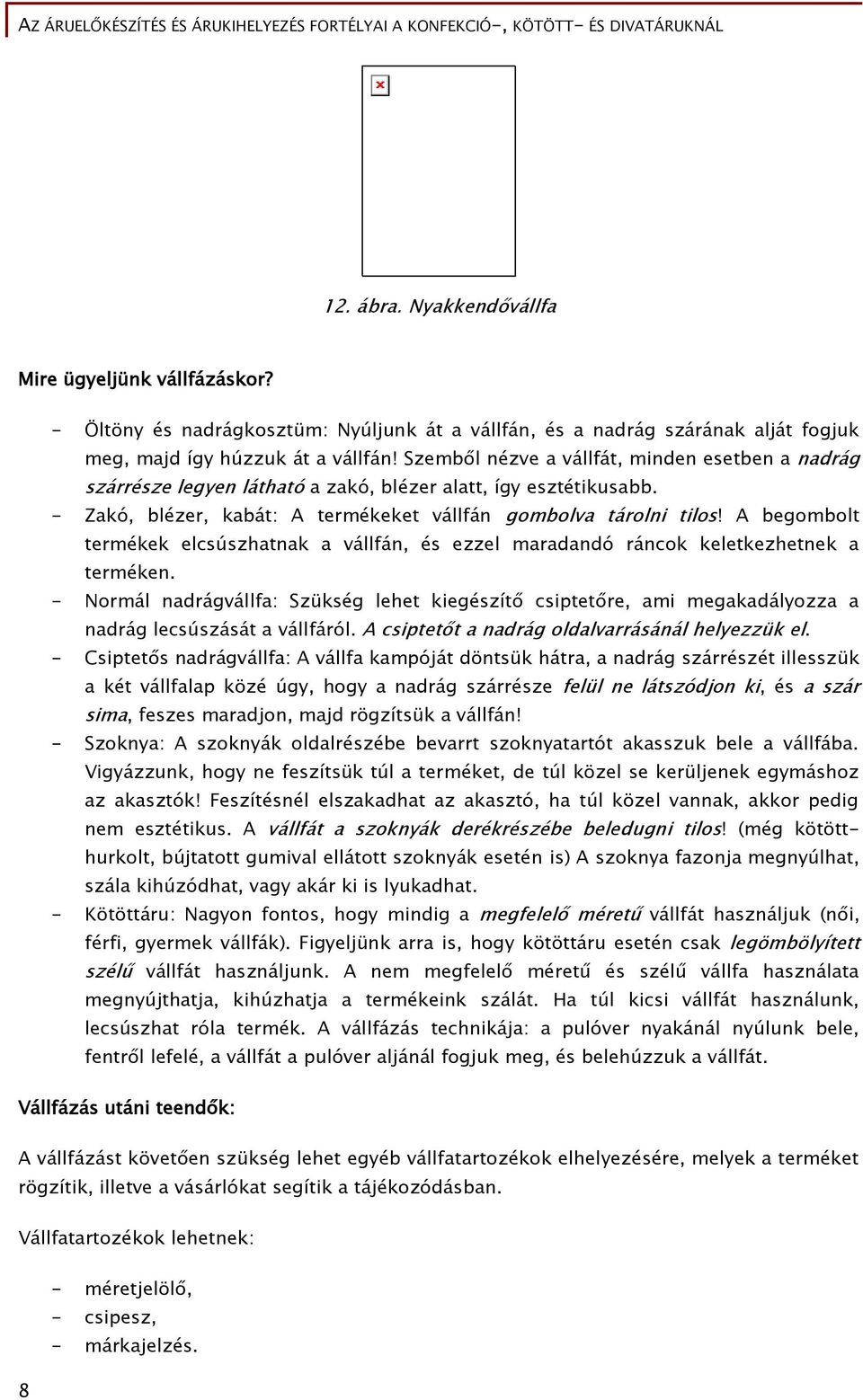 AZ ÁRUELŐKÉSZÍTÉS ÉS ÁRUKIHELYEZÉS FORTÉLYAI A KONFEKCIÓ-, KÖTÖTT- ÉS DIVATÁRUKNÁL

12. ábra. Nyakkendővállfa

Mire ügyeljünk vállfázáskor?

- Öltöny és nadrágkosztüm: Nyúljunk át a vállfán, és a nadrág szárának alját fogjuk meg, majd így húzzuk át a vállfán! Szemből nézve a vállfát, minden esetben a nadrág szárrésze legyen látható a zakó, blézer alatt, így esztétikusabb.
- Zakó, blézer, kabát: A termékeket vállfán gombolva tárolni tilos! A begombolt termékek elcsúszhatnak a vállfán, és ezzel maradandó ráncok keletkezhetnek a terméken.
- Normál nadrágvállfa: Szükség lehet kiegészítő csiptetőre, ami megakadályozza a nadrág lecsúszását a vállfáról. A csiptetőt a nadrág oldalvarrásánál helyezzük el.
- Csiptetős nadrágvállfa: A vállfa kampóját döntsük hátra, a nadrág szárrészét illesszük a két vállfalap közé úgy, hogy a nadrág szárrésze felül ne látszódjon ki, és a szár sima, feszes maradjon, majd rögzítsük a vállfán!
- Szoknya: A szoknyák oldalrészébe bevarrt szoknyatartót akasszuk bele a vállfába. Vigyázzunk, hogy ne feszítsük túl a terméket, de túl közel se kerüljenek egymáshoz az akasztók! Feszítésnél elszakadhat az akasztó, ha túl közel vannak, akkor pedig nem esztétikus. A vállfát a szoknyák derékrészébe beledugni tilos! (még kötött-hurkolt, bújtatott gumival ellátott szoknyák esetén is) A szoknya fazonja megnyúlhat, szála kihúzódhat, vagy akár ki is lyukadhat.
- Kötöttáru: Nagyon fontos, hogy mindig a megfelelő méretű vállfát használjuk (női, férfi, gyermek vállfák). Figyeljünk arra is, hogy kötöttáru esetén csak legömbölyített szélű vállfát használjunk. A nem megfelelő méretű és szélű vállfa használata megnyújthatja, kihúzhatja a termékeink szálát. Ha túl kicsi vállfát használunk, lecsúszhat róla termék. A vállfázás technikája: a pulóver nyakánál nyúlunk bele, fentről lefelé, a vállfát a pulóver aljánál fogjuk meg, és belehúzzuk a vállfát.

Vállfázás utáni teendők:

A vállfázást követően szükség lehet egyéb vállfatartozékok elhelyezésére, melyek a terméket rögzítik, illetve a vásárlókat segítik a tájékozódásban.

Vállfatartozékok lehetnek:

- méretjelölő,
- csipesz,
- márkajelzés.

8